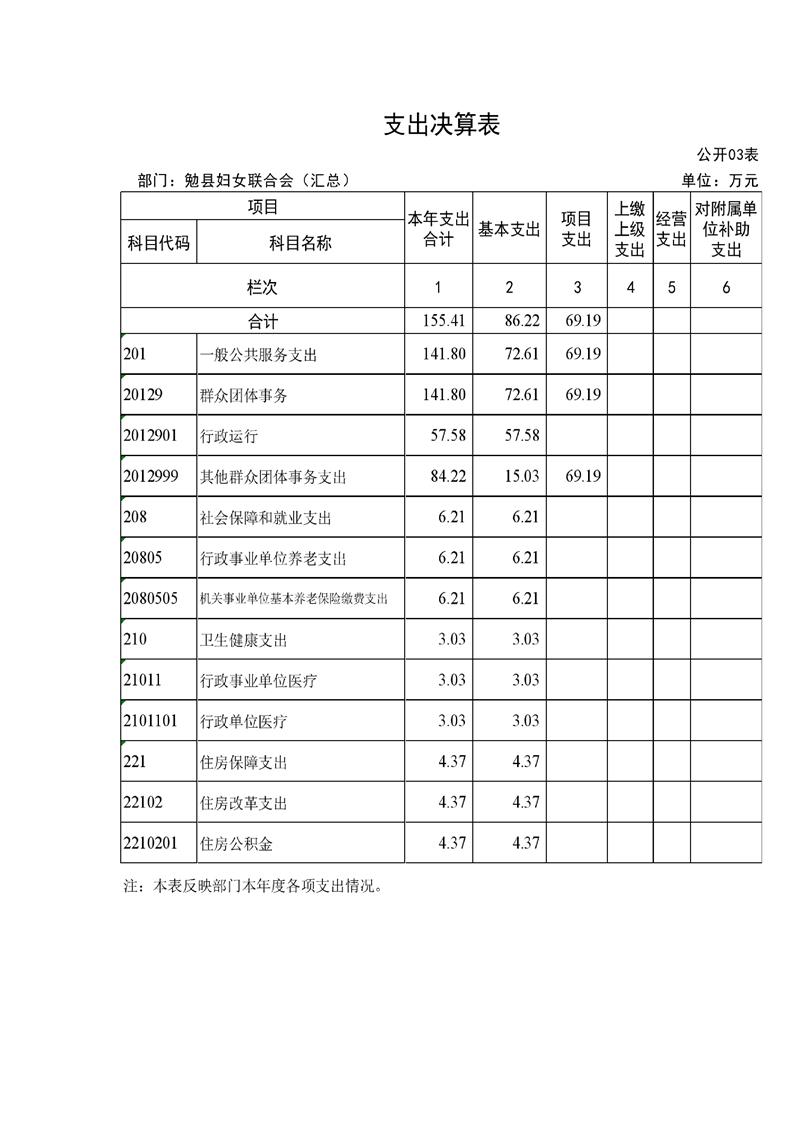 支出决算表

公开03表

部门：勉县妇女联合会（汇总）

单位：万元

| 项目 | | 本年支出合计 | 基本支出 | 项目支出 | 上缴上级支出 | 经营支出 | 对附属单位补助支出 |
|---|---|---|---|---|---|---|---|
| 科目代码 | 科目名称 | | | | | | |
| 栏次 | | 1 | 2 | 3 | 4 | 5 | 6 |
| 合计 | | 155.41 | 86.22 | 69.19 | | | |
| 201 | 一般公共服务支出 | 141.80 | 72.61 | 69.19 | | | |
| 20129 | 群众团体事务 | 141.80 | 72.61 | 69.19 | | | |
| 2012901 | 行政运行 | 57.58 | 57.58 | | | | |
| 2012999 | 其他群众团体事务支出 | 84.22 | 15.03 | 69.19 | | | |
| 208 | 社会保障和就业支出 | 6.21 | 6.21 | | | | |
| 20805 | 行政事业单位养老支出 | 6.21 | 6.21 | | | | |
| 2080505 | 机关事业单位基本养老保险缴费支出 | 6.21 | 6.21 | | | | |
| 210 | 卫生健康支出 | 3.03 | 3.03 | | | | |
| 21011 | 行政事业单位医疗 | 3.03 | 3.03 | | | | |
| 2101101 | 行政单位医疗 | 3.03 | 3.03 | | | | |
| 221 | 住房保障支出 | 4.37 | 4.37 | | | | |
| 22102 | 住房改革支出 | 4.37 | 4.37 | | | | |
| 2210201 | 住房公积金 | 4.37 | 4.37 | | | | |

注：本表反映部门本年度各项支出情况。